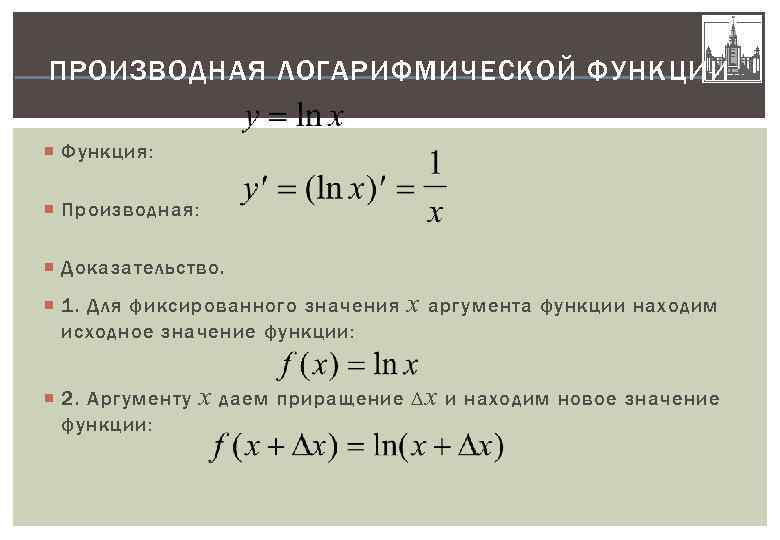 ПРОИЗВОДНАЯ ЛОГАРИФМИЧЕСКОЙ ФУНКЦИИ

$y = \ln x$

Функция:

$y' = (\ln x)' = \frac{1}{x}$

Производная:

Доказательство.

1. Для фиксированного значения $x$ аргумента функции находим исходное значение функции:

$f(x) = \ln x$

2. Аргументу $x$ даем приращение $\Delta x$ и находим новое значение функции:

$f(x + \Delta x) = \ln(x + \Delta x)$